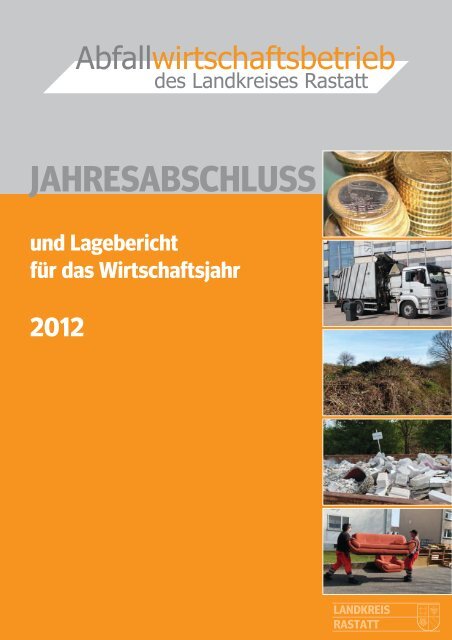 Abfallwirtschaftsbetrieb
des Landkreises Rastatt

JAHRESABSCHLUSS

und Lagebericht
für das Wirtschaftsjahr

2012

LANDKREIS
RASTATT